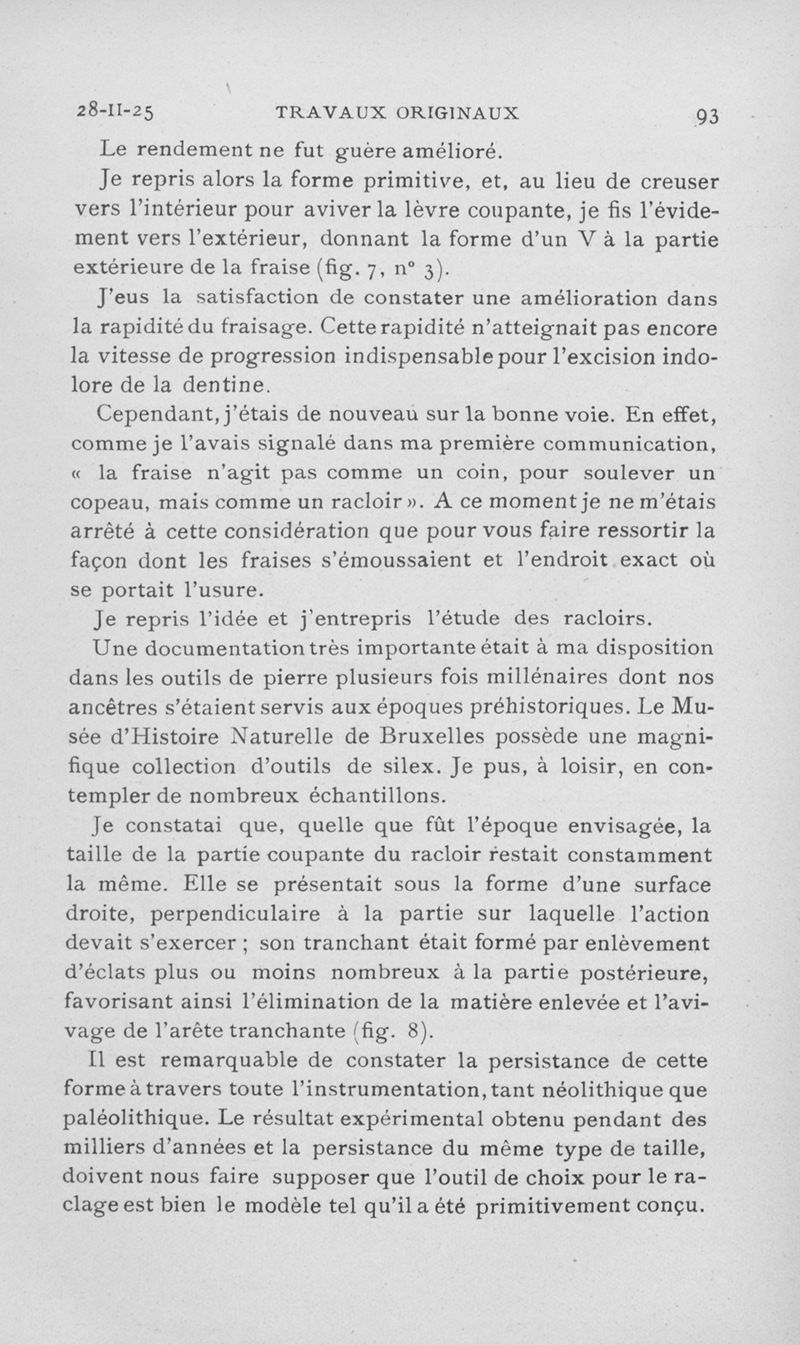 28-II-25 TRAVAUX ORIGINAUX 93

Le rendement ne fut guère amélioré.

Je repris alors la forme primitive, et, au lieu de creuser vers l'intérieur pour aviver la lèvre coupante, je fis l'évidement vers l'extérieur, donnant la forme d'un V à la partie extérieure de la fraise (fig. 7, n° 3).

J'eus la satisfaction de constater une amélioration dans la rapidité du fraisage. Cette rapidité n'atteignait pas encore la vitesse de progression indispensable pour l'excision indolore de la dentine.

Cependant, j'étais de nouveau sur la bonne voie. En effet, comme je l'avais signalé dans ma première communication, « la fraise n'agit pas comme un coin, pour soulever un copeau, mais comme un racloir ». A ce moment je ne m'étais arrêté à cette considération que pour vous faire ressortir la façon dont les fraises s'émoussaient et l'endroit exact où se portait l'usure.

Je repris l'idée et j'entrepris l'étude des racloirs.

Une documentation très importante était à ma disposition dans les outils de pierre plusieurs fois millénaires dont nos ancêtres s'étaient servis aux époques préhistoriques. Le Musée d'Histoire Naturelle de Bruxelles possède une magnifique collection d'outils de silex. Je pus, à loisir, en contempler de nombreux échantillons.

Je constatai que, quelle que fût l'époque envisagée, la taille de la partie coupante du racloir restait constamment la même. Elle se présentait sous la forme d'une surface droite, perpendiculaire à la partie sur laquelle l'action devait s'exercer ; son tranchant était formé par enlèvement d'éclats plus ou moins nombreux à la partie postérieure, favorisant ainsi l'élimination de la matière enlevée et l'avivage de l'arête tranchante (fig. 8).

Il est remarquable de constater la persistance de cette forme à travers toute l'instrumentation, tant néolithique que paléolithique. Le résultat expérimental obtenu pendant des milliers d'années et la persistance du même type de taille, doivent nous faire supposer que l'outil de choix pour le raclage est bien le modèle tel qu'il a été primitivement conçu.